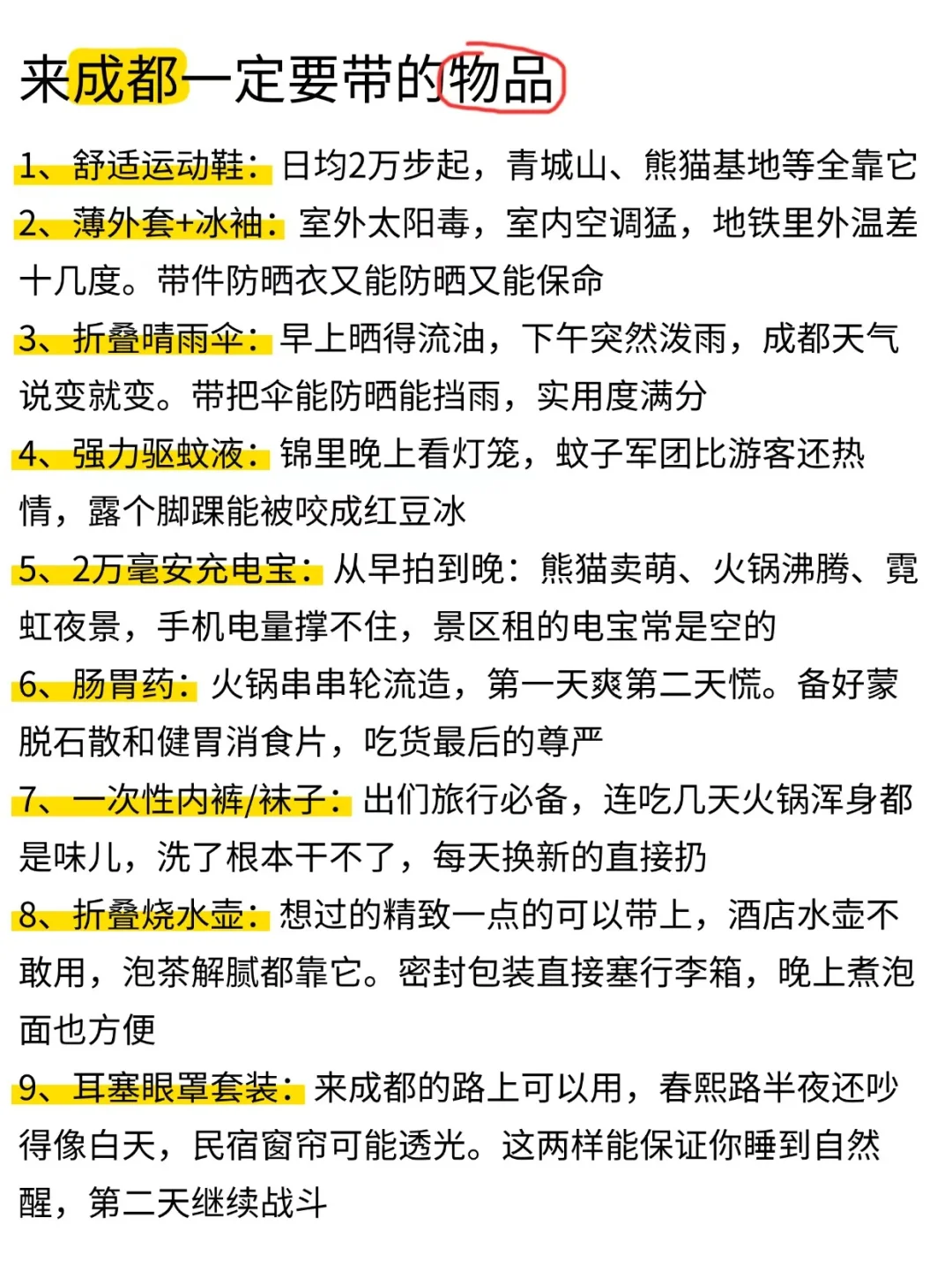 来成都一定要带的物品

1、舒适运动鞋：日均2万步起，青城山、熊猫基地等全靠它

2、薄外套+冰袖：室外太阳毒，室内空调猛，地铁里外温差十几度。带件防晒衣又能防晒又能保命

3、折叠晴雨伞：早上晒得流油，下午突然泼雨，成都天气说变就变。带把伞能防晒能挡雨，实用度满分

4、强力驱蚊液：锦里晚上看灯笼，蚊子军团比游客还热情，露个脚踝能被咬成红豆冰

5、2万毫安充电宝：从早拍到晚：熊猫卖萌、火锅沸腾、霓虹夜景，手机电量撑不住，景区租的电宝常是空的

6、肠胃药：火锅串串轮流造，第一天爽第二天慌。备好蒙脱石散和健胃消食片，吃货最后的尊严

7、一次性内裤/袜子：出们旅行必备，连吃几天火锅浑身都是味儿，洗了根本干不了，每天换新的直接扔

8、折叠烧水壶：想过的精致一点的可以带上，酒店水壶不敢用，泡茶解腻都靠它。密封包装直接塞行李箱，晚上煮泡面也方便

9、耳塞眼罩套装：来成都的路上可以用，春熙路半夜还吵得像白天，民宿窗帘可能透光。这两样能保证你睡到自然醒，第二天继续战斗